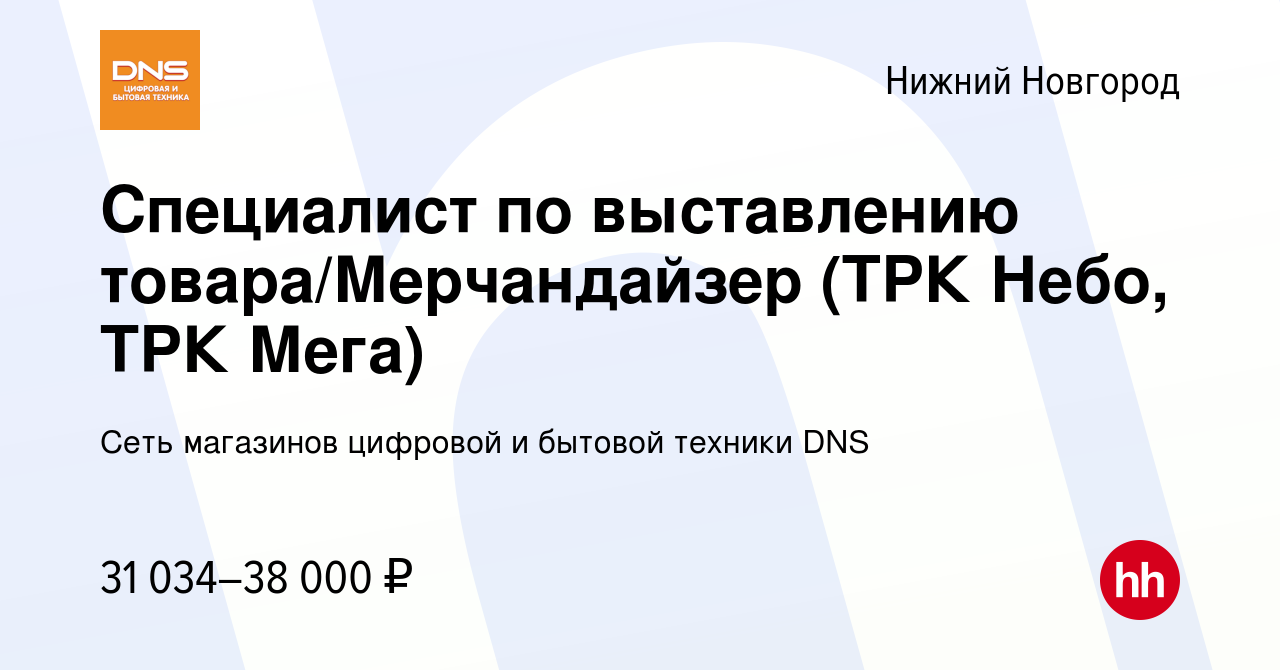 DNS
ЦИФРОВАЯ И БЫТОВАЯ ТЕХНИКА

Нижний Новгород

Специалист по выставлению товара/Мерчандайзер (ТРК Небо, ТРК Мега)

Сеть магазинов цифровой и бытовой техники DNS

31 034–38 000 ₽

hh